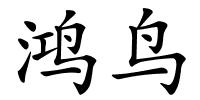 鸿鸟